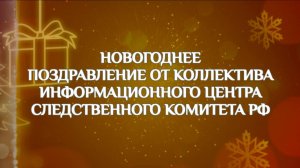 НОВОГОДНЕЕ ПОЗДРАВЛЕНИЕ ОТ КОЛЛЕКТИВА ИНФОРМАЦИОННОГО ЦЕНТРА СЛЕДСТВЕННОГО КОМИТЕТА РФ